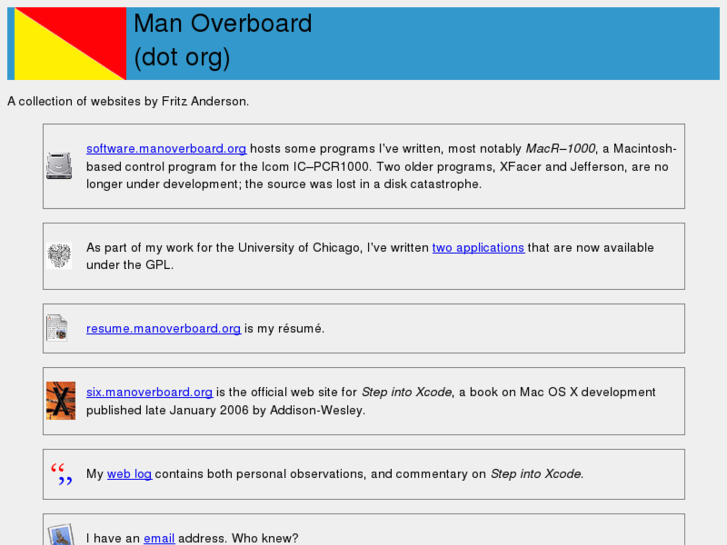 Man Overboard
(dot org)

A collection of websites by Fritz Anderson.

software.manoverboard.org hosts some programs I've written, most notably MacR–1000, a Macintosh-based control program for the Icom IC–PCR1000. Two older programs, XFacer and Jefferson, are no longer under development; the source was lost in a disk catastrophe.

As part of my work for the University of Chicago, I've written two applications that are now available under the GPL.

resume.manoverboard.org is my résumé.

six.manoverboard.org is the official web site for Step into Xcode, a book on Mac OS X development published late January 2006 by Addison-Wesley.

My web log contains both personal observations, and commentary on Step into Xcode.

I have an email address. Who knew?